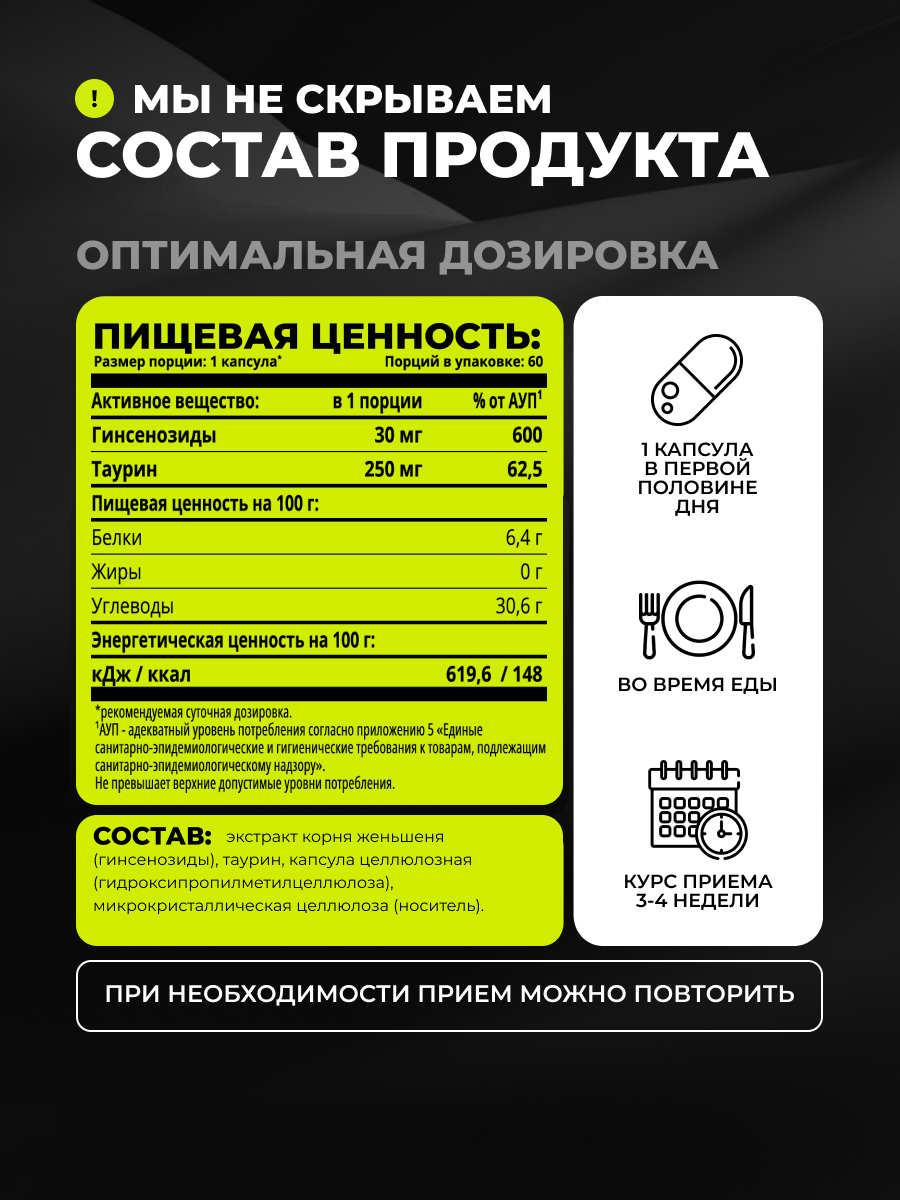 ! МЫ НЕ СКРЫВАЕМ
СОСТАВ ПРОДУКТА

ОПТИМАЛЬНАЯ ДОЗИРОВКА

ПИЩЕВАЯ ЦЕННОСТЬ:
Размер порции: 1 капсула* Порций в упаковке: 60

| Активное вещество: | в 1 порции | % от АУП$^1$ |
|---|---|---|
| Гинсенозиды | 30 мг | 600 |
| Таурин | 250 мг | 62,5 |
| Пищевая ценность на 100 г: | | |
| Белки | | 6,4 г |
| Жиры | | 0 г |
| Углеводы | | 30,6 г |
| Энергетическая ценность на 100 г: | | |
| кДж / ккал | | 619,6 / 148 |

*рекомендуемая суточная дозировка.
$^1$АУП - адекватный уровень потребления согласно приложению 5 «Единые санитарно-эпидемиологические и гигиенические требования к товарам, подлежащим санитарно-эпидемиологическому надзору».
Не превышает верхние допустимые уровни потребления.

СОСТАВ: экстракт корня женьшеня (гинсенозиды), таурин, капсула целлюлозная (гидроксипропилметилцеллюлоза), микрокристаллическая целлюлоза (носитель).

1 КАПСУЛА В ПЕРВОЙ ПОЛОВИНЕ ДНЯ

ВО ВРЕМЯ ЕДЫ

КУРС ПРИЕМА 3-4 НЕДЕЛИ

ПРИ НЕОБХОДИМОСТИ ПРИЕМ МОЖНО ПОВТОРИТЬ